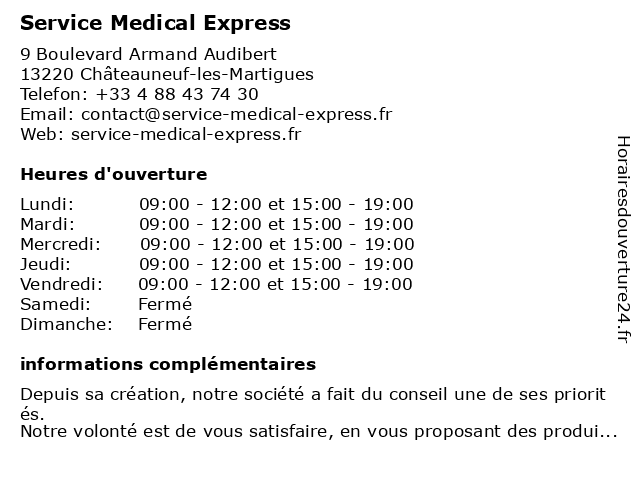 Service Medical Express

9 Boulevard Armand Audibert
13220 Châteauneuf-les-Martigues
Telefon: +33 4 88 43 74 30
Email: contact@service-medical-express.fr
Web: service-medical-express.fr

Heures d'ouverture

| | |
|---|---|
| Lundi: | 09:00 - 12:00 et 15:00 - 19:00 |
| Mardi: | 09:00 - 12:00 et 15:00 - 19:00 |
| Mercredi: | 09:00 - 12:00 et 15:00 - 19:00 |
| Jeudi: | 09:00 - 12:00 et 15:00 - 19:00 |
| Vendredi: | 09:00 - 12:00 et 15:00 - 19:00 |
| Samedi: | Fermé |
| Dimanche: | Fermé |

informations complémentaires

Depuis sa création, notre société a fait du conseil une de ses priorit és.
Notre volonté est de vous satisfaire, en vous proposant des produi...

Horairesdouverture24.fr